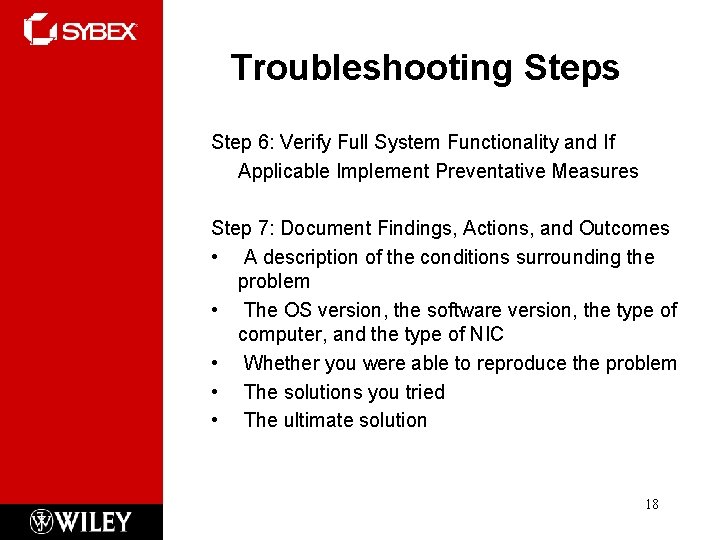 SYBEX

Troubleshooting Steps

Step 6: Verify Full System Functionality and If Applicable Implement Preventative Measures

Step 7: Document Findings, Actions, and Outcomes
• A description of the conditions surrounding the problem
• The OS version, the software version, the type of computer, and the type of NIC
• Whether you were able to reproduce the problem
• The solutions you tried
• The ultimate solution

WILEY

18